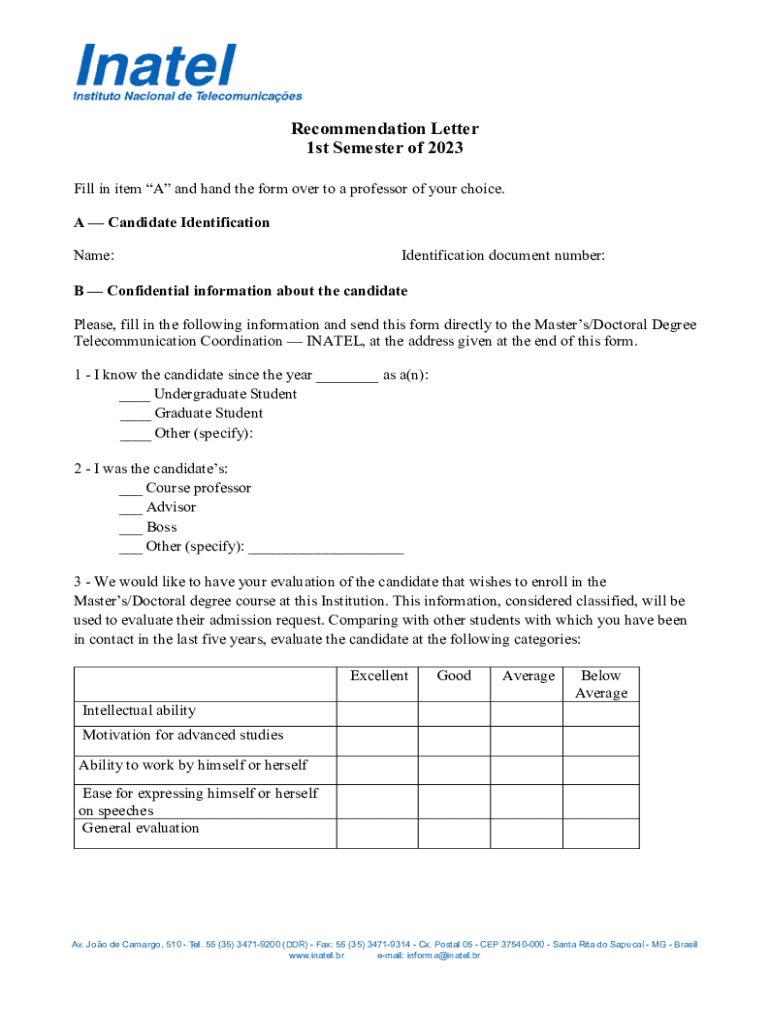 Inatel
Instituto Nacional de Telecomunicações

Recommendation Letter
1st Semester of 2023

Fill in item “A” and hand the form over to a professor of your choice.

A — Candidate Identification

Name: Identification document number:

B — Confidential information about the candidate

Please, fill in the following information and send this form directly to the Master’s/Doctoral Degree Telecommunication Coordination — INATEL, at the address given at the end of this form.

1 - I know the candidate since the year ________ as a(n):
____ Undergraduate Student
____ Graduate Student
____ Other (specify):

2 - I was the candidate’s:
___ Course professor
___ Advisor
___ Boss
___ Other (specify): ____________________

3 - We would like to have your evaluation of the candidate that wishes to enroll in the Master’s/Doctoral degree course at this Institution. This information, considered classified, will be used to evaluate their admission request. Comparing with other students with which you have been in contact in the last five years, evaluate the candidate at the following categories:

| | Excellent | Good | Average | Below Average |
|---|---|---|---|---|
| Intellectual ability | | | | |
| Motivation for advanced studies | | | | |
| Ability to work by himself or herself | | | | |
| Ease for expressing himself or herself on speeches | | | | |
| General evaluation | | | | |

Av. João de Camargo, 510 - Tel. 55 (35) 3471-9200 (DDR) - Fax: 55 (35) 3471-9314 - Cx. Postal 05 - CEP 37540-000 - Santa Rita do Sapucaí - MG - Brasil
www.inatel.br e-mail: informa@inatel.br